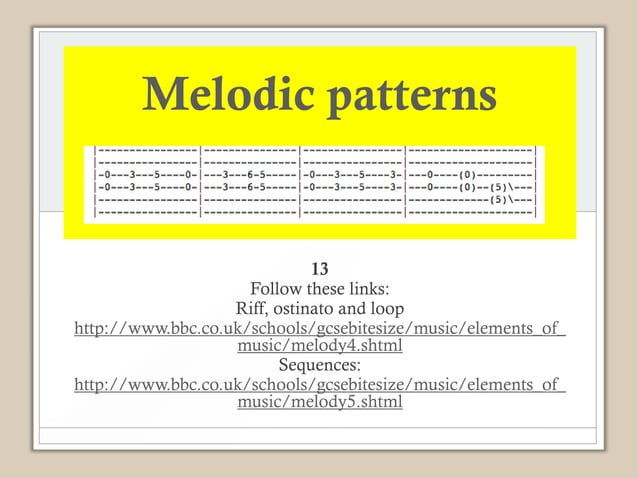 Melodic patterns

|----------------|---------------|----------------|--------------------|
|----------------|---------------|----------------|--------------------|
|-0---3---5----0-|---3---6-5-----|-0---3---5----3-|---0----(0)---------|
|-0---3---5----0-|---3---6-5-----|-0---3---5----3-|---0----(0)--(5)\---|
|----------------|---------------|----------------|-------------(5)\---|
|----------------|---------------|----------------|--------------------|

13
Follow these links:
Riff, ostinato and loop
http://www.bbc.co.uk/schools/gcsebitesize/music/elements_of_music/melody4.shtml
Sequences:
http://www.bbc.co.uk/schools/gcsebitesize/music/elements_of_music/melody5.shtml